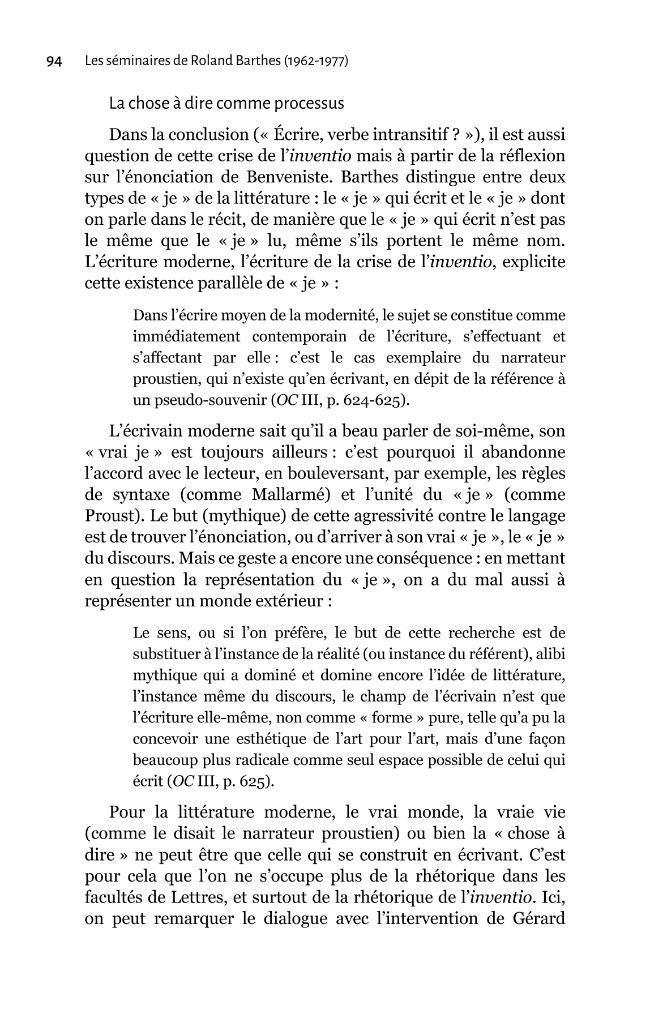 94 Les séminaires de Roland Barthes (1962-1977)

La chose à dire comme processus

Dans la conclusion (« Écrire, verbe intransitif ? »), il est aussi question de cette crise de l'inventio mais à partir de la réflexion sur l'énonciation de Benveniste. Barthes distingue entre deux types de « je » de la littérature : le « je » qui écrit et le « je » dont on parle dans le récit, de manière que le « je » qui écrit n'est pas le même que le « je » lu, même s'ils portent le même nom. L'écriture moderne, l'écriture de la crise de l'inventio, explicite cette existence parallèle de « je » :

Dans l'écrire moyen de la modernité, le sujet se constitue comme immédiatement contemporain de l'écriture, s'effectuant et s'affectant par elle : c'est le cas exemplaire du narrateur proustien, qui n'existe qu'en écrivant, en dépit de la référence à un pseudo-souvenir (OC III, p. 624-625).

L'écrivain moderne sait qu'il a beau parler de soi-même, son « vrai je » est toujours ailleurs : c'est pourquoi il abandonne l'accord avec le lecteur, en bouleversant, par exemple, les règles de syntaxe (comme Mallarmé) et l'unité du « je » (comme Proust). Le but (mythique) de cette agressivité contre le langage est de trouver l'énonciation, ou d'arriver à son vrai « je », le « je » du discours. Mais ce geste a encore une conséquence : en mettant en question la représentation du « je », on a du mal aussi à représenter un monde extérieur :

Le sens, ou si l'on préfère, le but de cette recherche est de substituer à l'instance de la réalité (ou instance du référent), alibi mythique qui a dominé et domine encore l'idée de littérature, l'instance même du discours, le champ de l'écrivain n'est que l'écriture elle-même, non comme « forme » pure, telle qu'a pu la concevoir une esthétique de l'art pour l'art, mais d'une façon beaucoup plus radicale comme seul espace possible de celui qui écrit (OC III, p. 625).

Pour la littérature moderne, le vrai monde, la vraie vie (comme le disait le narrateur proustien) ou bien la « chose à dire » ne peut être que celle qui se construit en écrivant. C'est pour cela que l'on ne s'occupe plus de la rhétorique dans les facultés de Lettres, et surtout de la rhétorique de l'inventio. Ici, on peut remarquer le dialogue avec l'intervention de Gérard